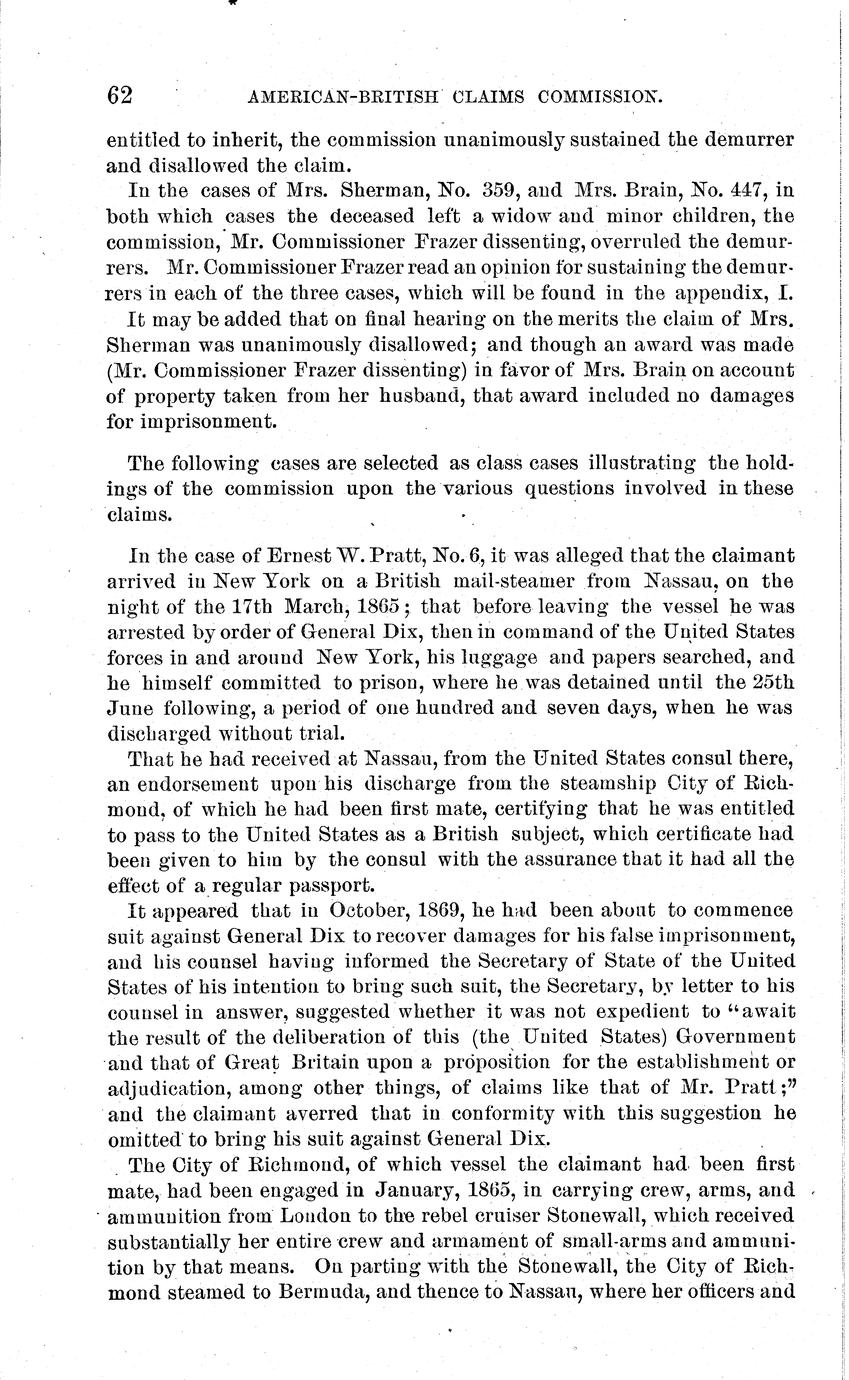 62 AMERICAN-BRITISH CLAIMS COMMISSION.

entitled to inherit, the commission unanimously sustained the demurrer and disallowed the claim.

In the cases of Mrs. Sherman, No. 359, and Mrs. Brain, No. 447, in both which cases the deceased left a widow and minor children, the commission, Mr. Commissioner Frazer dissenting, overruled the demurrers. Mr. Commissioner Frazer read an opinion for sustaining the demurrers in each of the three cases, which will be found in the appendix, I.

It may be added that on final hearing on the merits the claim of Mrs. Sherman was unanimously disallowed; and though an award was made (Mr. Commissioner Frazer dissenting) in favor of Mrs. Brain on account of property taken from her husband, that award included no damages for imprisonment.

The following cases are selected as class cases illustrating the holdings of the commission upon the various questions involved in these claims.

In the case of Ernest W. Pratt, No. 6, it was alleged that the claimant arrived in New York on a British mail-steamer from Nassau, on the night of the 17th March, 1865; that before leaving the vessel he was arrested by order of General Dix, then in command of the United States forces in and around New York, his luggage and papers searched, and he himself committed to prison, where he was detained until the 25th June following, a period of one hundred and seven days, when he was discharged without trial.

That he had received at Nassau, from the United States consul there, an endorsement upon his discharge from the steamship City of Richmond, of which he had been first mate, certifying that he was entitled to pass to the United States as a British subject, which certificate had been given to him by the consul with the assurance that it had all the effect of a regular passport.

It appeared that in October, 1869, he had been about to commence suit against General Dix to recover damages for his false imprisonment, and his counsel having informed the Secretary of State of the United States of his intention to bring such suit, the Secretary, by letter to his counsel in answer, suggested whether it was not expedient to "await the result of the deliberation of this (the United States) Government and that of Great Britain upon a proposition for the establishment or adjudication, among other things, of claims like that of Mr. Pratt;" and the claimant averred that in conformity with this suggestion he omitted to bring his suit against General Dix.

The City of Richmond, of which vessel the claimant had been first mate, had been engaged in January, 1865, in carrying crew, arms, and ammunition from London to the rebel cruiser Stonewall, which received substantially her entire crew and armament of small-arms and ammunition by that means. On parting with the Stonewall, the City of Richmond steamed to Bermuda, and thence to Nassau, where her officers and